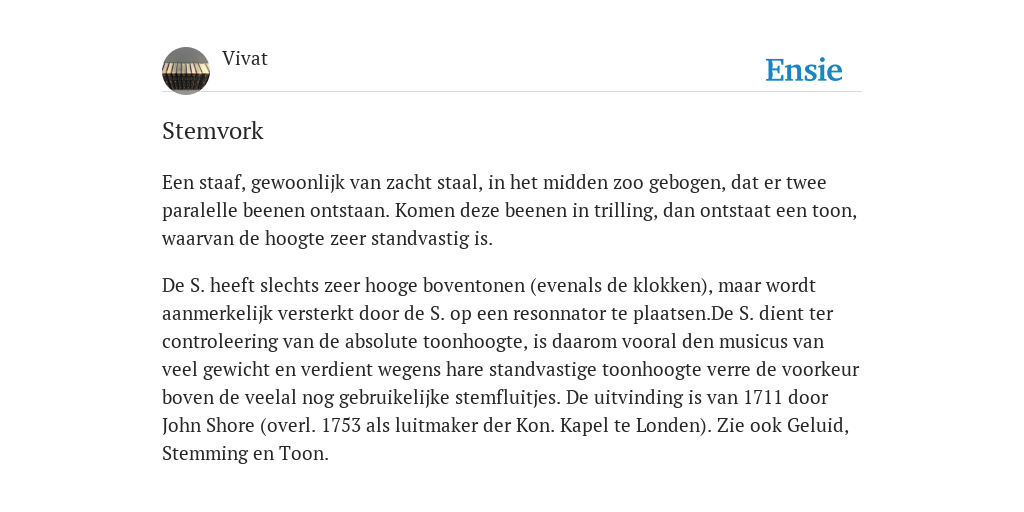 Vivat

Ensie

Stemvork

Een staaf, gewoonlijk van zacht staal, in het midden zoo gebogen, dat er twee paralelle beenen ontstaan. Komen deze beenen in trilling, dan ontstaat een toon, waarvan de hoogte zeer standvastig is.

De S. heeft slechts zeer hooge boventonen (evenals de klokken), maar wordt aanmerkelijk versterkt door de S. op een resonnator te plaatsen.De S. dient ter controleering van de absolute toonhoogte, is daarom vooral den musicus van veel gewicht en verdient wegens hare standvastige toonhoogte verre de voorkeur boven de veelal nog gebruikelijke stemfluitjes. De uitvinding is van 1711 door John Shore (overl. 1753 als luitmaker der Kon. Kapel te Londen). Zie ook Geluid, Stemming en Toon.